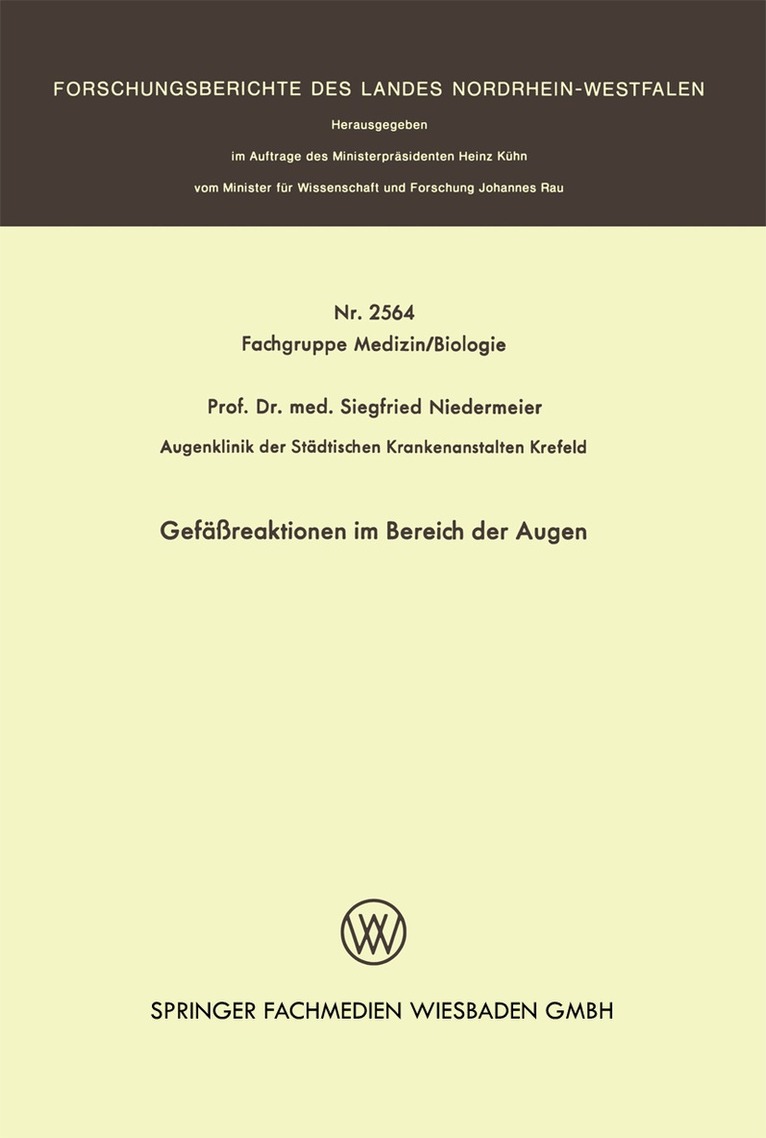 FORSCHUNGSBERICHTE DES LANDES NORDRHEIN-WESTFALEN
Herausgegeben
im Auftrage des Ministerpräsidenten Heinz Kühn
vom Minister für Wissenschaft und Forschung Johannes Rau

Nr. 2564
Fachgruppe Medizin/Biologie

Prof. Dr. med. Siegfried Niedermeier
Augenklinik der Städtischen Krankenanstalten Krefeld

Gefäßreaktionen im Bereich der Augen

SPRINGER FACHMEDIEN WIESBADEN GMBH